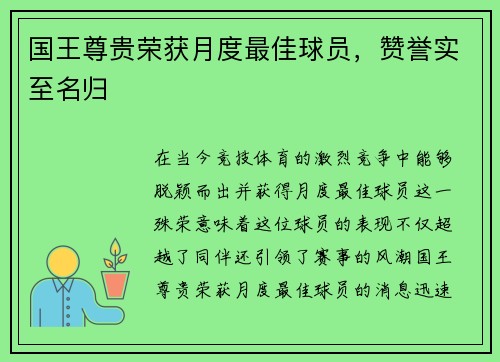 国王尊贵荣获月度最佳球员，赞誉实至名归

在当今竞技体育的激烈竞争中能够脱颖而出并获得月度最佳球员这一殊荣意味着这位球员的表现不仅超越了同伴还引领了赛事的风潮国王尊贵荣获月度最佳球员的消息迅速